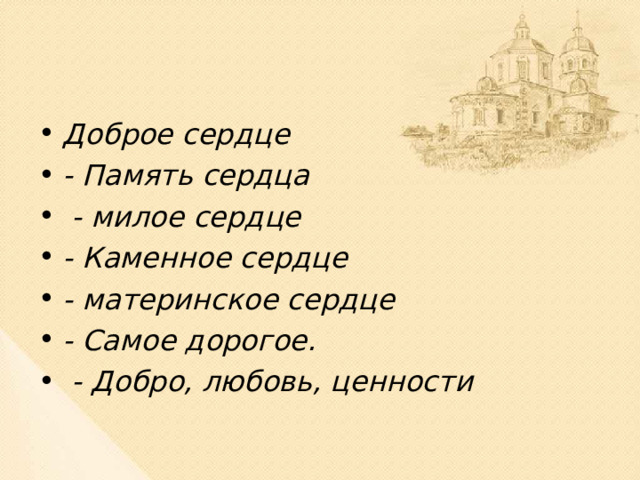 • Доброе сердце
• - Память сердца
• - милое сердце
• - Каменное сердце
• - материнское сердце
• - Самое дорогое.
• - Добро, любовь, ценности